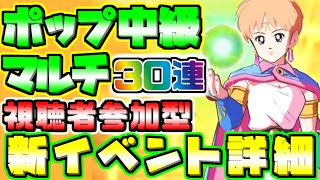 ポップ中級
マルチ 30連
視聴者参加型
新イベント詳細